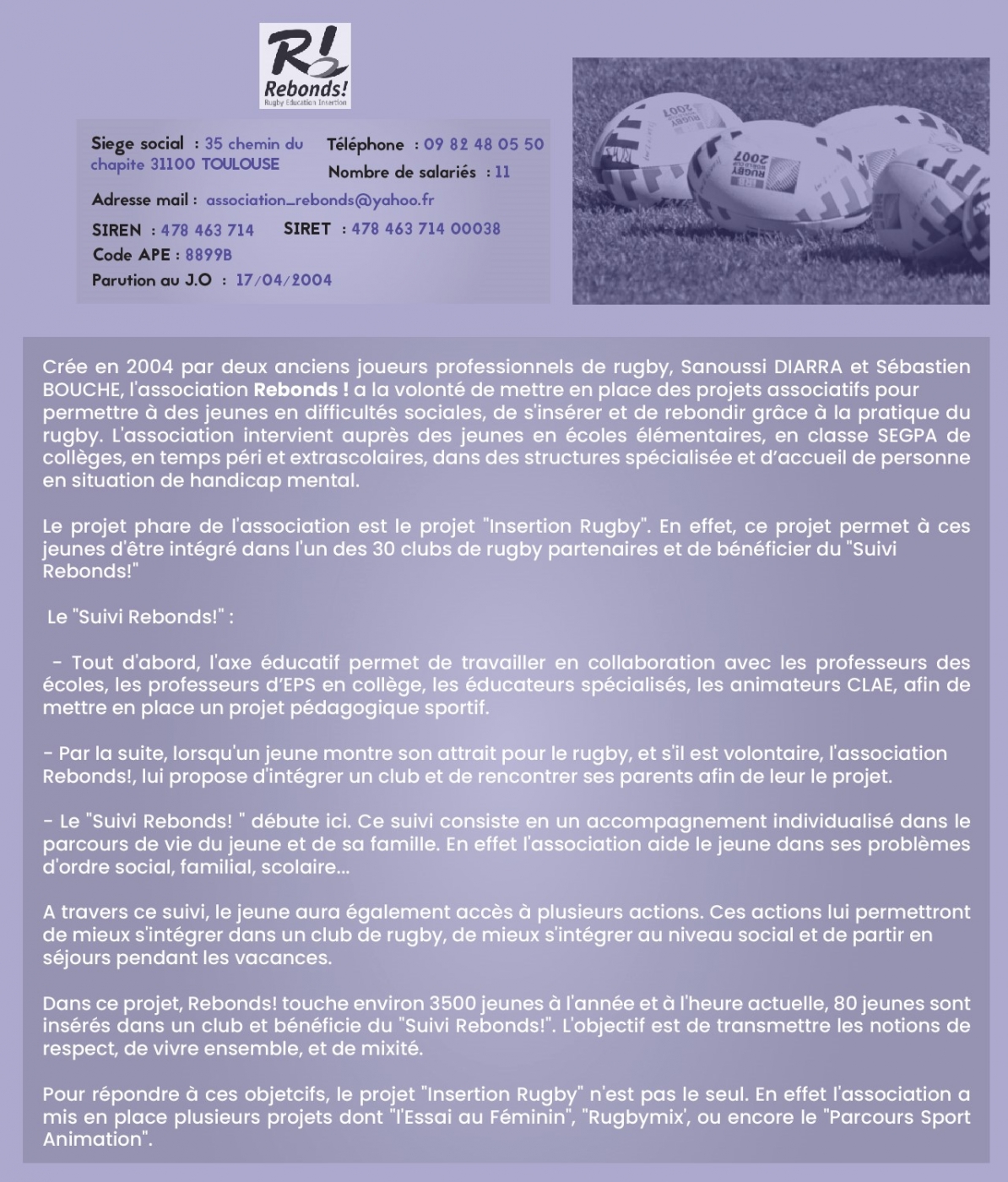 R!
Rebonds!
Rugby Education Insertion

Siege social : 35 chemin du chapite 31100 TOULOUSE

Téléphone : 09 82 48 05 50

Nombre de salariés : 11

Adresse mail : association_rebonds@yahoo.fr

SIREN : 478 463 714

SIRET : 478 463 714 00038

Code APE : 8899B

Parution au J.O : 17/04/2004

RUGBY 2007

RUGBY 2007

Crée en 2004 par deux anciens joueurs professionnels de rugby, Sanoussi DIARRA et Sébastien BOUCHE, l'association Rebonds ! a la volonté de mettre en place des projets associatifs pour permettre à des jeunes en difficultés sociales, de s'insérer et de rebondir grâce à la pratique du rugby. L'association intervient auprès des jeunes en écoles élémentaires, en classe SEGPA de collèges, en temps péri et extrascolaires, dans des structures spécialisée et d'accueil de personne en situation de handicap mental.

Le projet phare de l'association est le projet "Insertion Rugby". En effet, ce projet permet à ces jeunes d'être intégré dans l'un des 30 clubs de rugby partenaires et de bénéficier du "Suivi Rebonds!"

Le "Suivi Rebonds!" :

- Tout d'abord, l'axe éducatif permet de travailler en collaboration avec les professeurs des écoles, les professeurs d'EPS en collège, les éducateurs spécialisés, les animateurs CLAE, afin de mettre en place un projet pédagogique sportif.

- Par la suite, lorsqu'un jeune montre son attrait pour le rugby, et s'il est volontaire, l'association Rebonds!, lui propose d'intégrer un club et de rencontrer ses parents afin de leur le projet.

- Le "Suivi Rebonds! " débute ici. Ce suivi consiste en un accompagnement individualisé dans le parcours de vie du jeune et de sa famille. En effet l'association aide le jeune dans ses problèmes d'ordre social, familial, scolaire...

A travers ce suivi, le jeune aura également accès à plusieurs actions. Ces actions lui permettront de mieux s'intégrer dans un club de rugby, de mieux s'intégrer au niveau social et de partir en séjours pendant les vacances.

Dans ce projet, Rebonds! touche environ 3500 jeunes à l'année et à l'heure actuelle, 80 jeunes sont insérés dans un club et bénéficie du "Suivi Rebonds!". L'objectif est de transmettre les notions de respect, de vivre ensemble, et de mixité.

Pour répondre à ces objetcifs, le projet "Insertion Rugby" n'est pas le seul. En effet l'association a mis en place plusieurs projets dont "l'Essai au Féminin", "Rugbymix', ou encore le "Parcours Sport Animation".